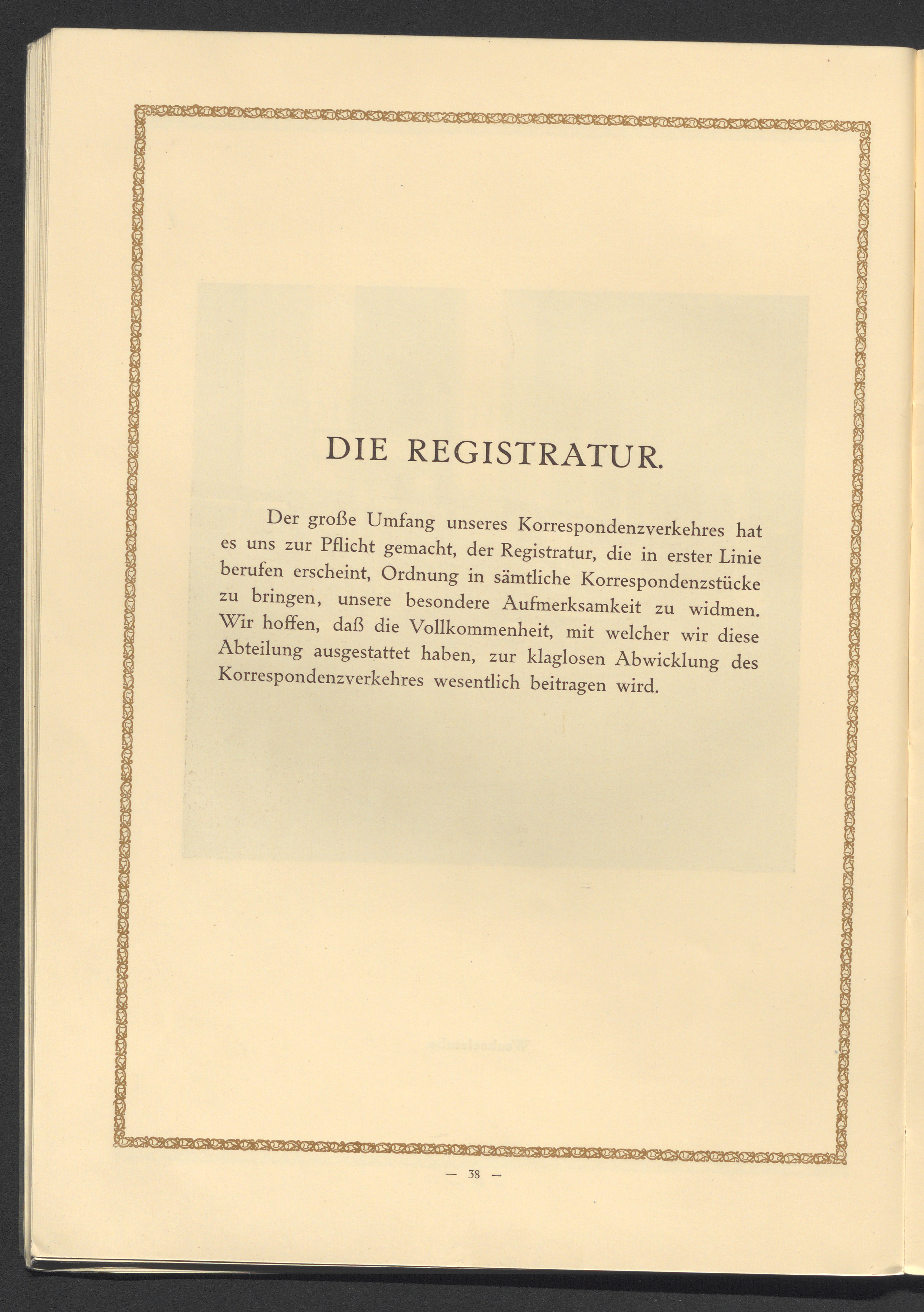 DIE REGISTRATUR.

Der große Umfang unseres Korrespondenzverkehres hat es uns zur Pflicht gemacht, der Registratur, die in erster Linie berufen erscheint, Ordnung in sämtliche Korrespondenzstücke zu bringen, unsere besondere Aufmerksamkeit zu widmen. Wir hoffen, daß die Vollkommenheit, mit welcher wir diese Abteilung ausgestattet haben, zur klaglosen Abwicklung des Korrespondenzverkehres wesentlich beitragen wird.

— 38 —